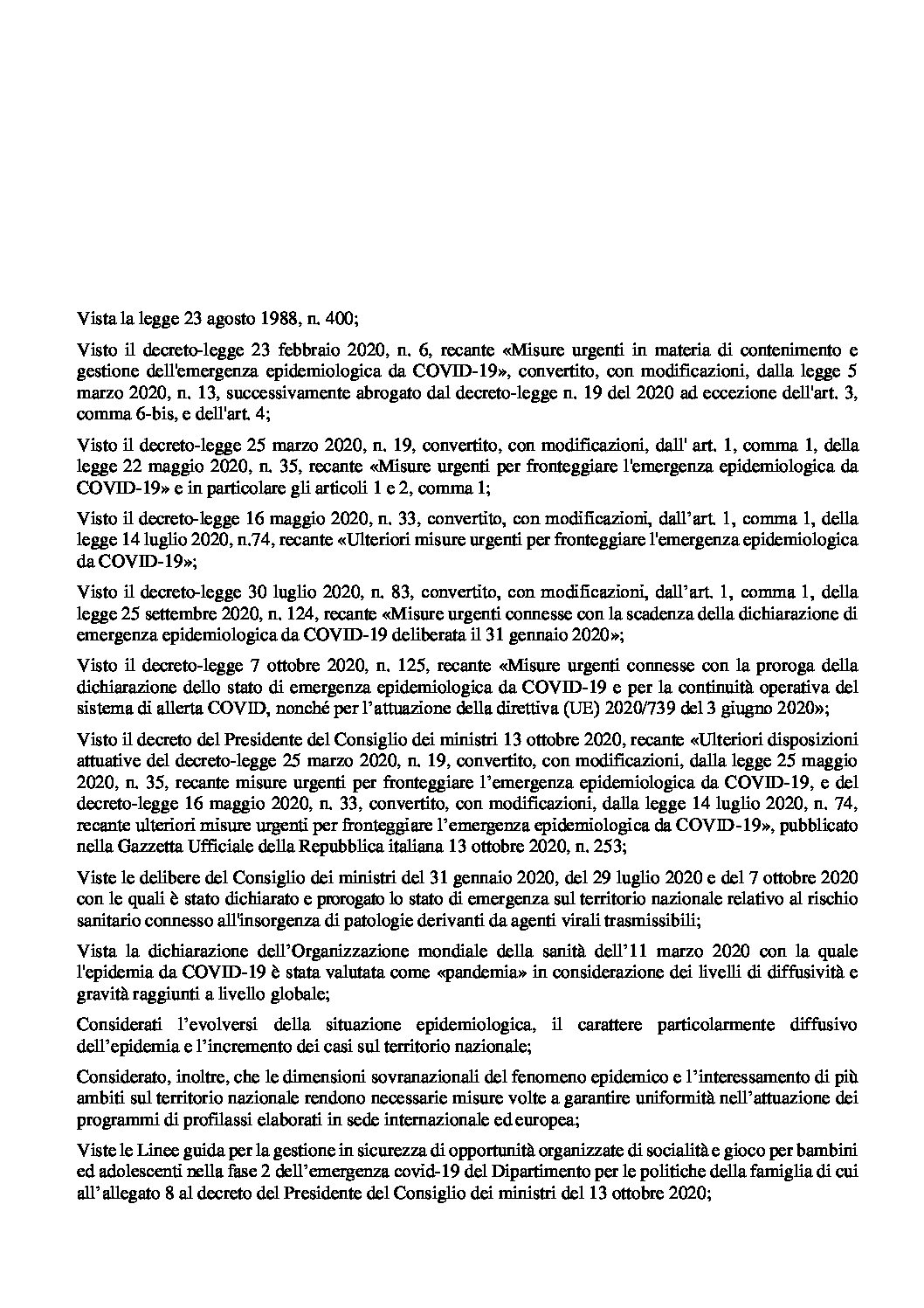 Vista la legge 23 agosto 1988, n. 400;

Visto il decreto-legge 23 febbraio 2020, n. 6, recante «Misure urgenti in materia di contenimento e gestione dell'emergenza epidemiologica da COVID-19», convertito, con modificazioni, dalla legge 5 marzo 2020, n. 13, successivamente abrogato dal decreto-legge n. 19 del 2020 ad eccezione dell'art. 3, comma 6-bis, e dell'art. 4;

Visto il decreto-legge 25 marzo 2020, n. 19, convertito, con modificazioni, dall' art. 1, comma 1, della legge 22 maggio 2020, n. 35, recante «Misure urgenti per fronteggiare l'emergenza epidemiologica da COVID-19» e in particolare gli articoli 1 e 2, comma 1;

Visto il decreto-legge 16 maggio 2020, n. 33, convertito, con modificazioni, dall'art. 1, comma 1, della legge 14 luglio 2020, n.74, recante «Ulteriori misure urgenti per fronteggiare l'emergenza epidemiologica da COVID-19»;

Visto il decreto-legge 30 luglio 2020, n. 83, convertito, con modificazioni, dall'art. 1, comma 1, della legge 25 settembre 2020, n. 124, recante «Misure urgenti connesse con la scadenza della dichiarazione di emergenza epidemiologica da COVID-19 deliberata il 31 gennaio 2020»;

Visto il decreto-legge 7 ottobre 2020, n. 125, recante «Misure urgenti connesse con la proroga della dichiarazione dello stato di emergenza epidemiologica da COVID-19 e per la continuità operativa del sistema di allerta COVID, nonché per l'attuazione della direttiva (UE) 2020/739 del 3 giugno 2020»;

Visto il decreto del Presidente del Consiglio dei ministri 13 ottobre 2020, recante «Ulteriori disposizioni attuative del decreto-legge 25 marzo 2020, n. 19, convertito, con modificazioni, dalla legge 25 maggio 2020, n. 35, recante misure urgenti per fronteggiare l'emergenza epidemiologica da COVID-19, e del decreto-legge 16 maggio 2020, n. 33, convertito, con modificazioni, dalla legge 14 luglio 2020, n. 74, recante ulteriori misure urgenti per fronteggiare l'emergenza epidemiologica da COVID-19», pubblicato nella Gazzetta Ufficiale della Repubblica italiana 13 ottobre 2020, n. 253;

Viste le delibere del Consiglio dei ministri del 31 gennaio 2020, del 29 luglio 2020 e del 7 ottobre 2020 con le quali è stato dichiarato e prorogato lo stato di emergenza sul territorio nazionale relativo al rischio sanitario connesso all'insorgenza di patologie derivanti da agenti virali trasmissibili;

Vista la dichiarazione dell'Organizzazione mondiale della sanità dell'11 marzo 2020 con la quale l'epidemia da COVID-19 è stata valutata come «pandemia» in considerazione dei livelli di diffusività e gravità raggiunti a livello globale;

Considerati l'evolversi della situazione epidemiologica, il carattere particolarmente diffusivo dell'epidemia e l'incremento dei casi sul territorio nazionale;

Considerato, inoltre, che le dimensioni sovranazionali del fenomeno epidemico e l'interessamento di più ambiti sul territorio nazionale rendono necessarie misure volte a garantire uniformità nell'attuazione dei programmi di profilassi elaborati in sede internazionale ed europea;

Viste le Linee guida per la gestione in sicurezza di opportunità organizzate di socialità e gioco per bambini ed adolescenti nella fase 2 dell'emergenza covid-19 del Dipartimento per le politiche della famiglia di cui all'allegato 8 al decreto del Presidente del Consiglio dei ministri del 13 ottobre 2020;